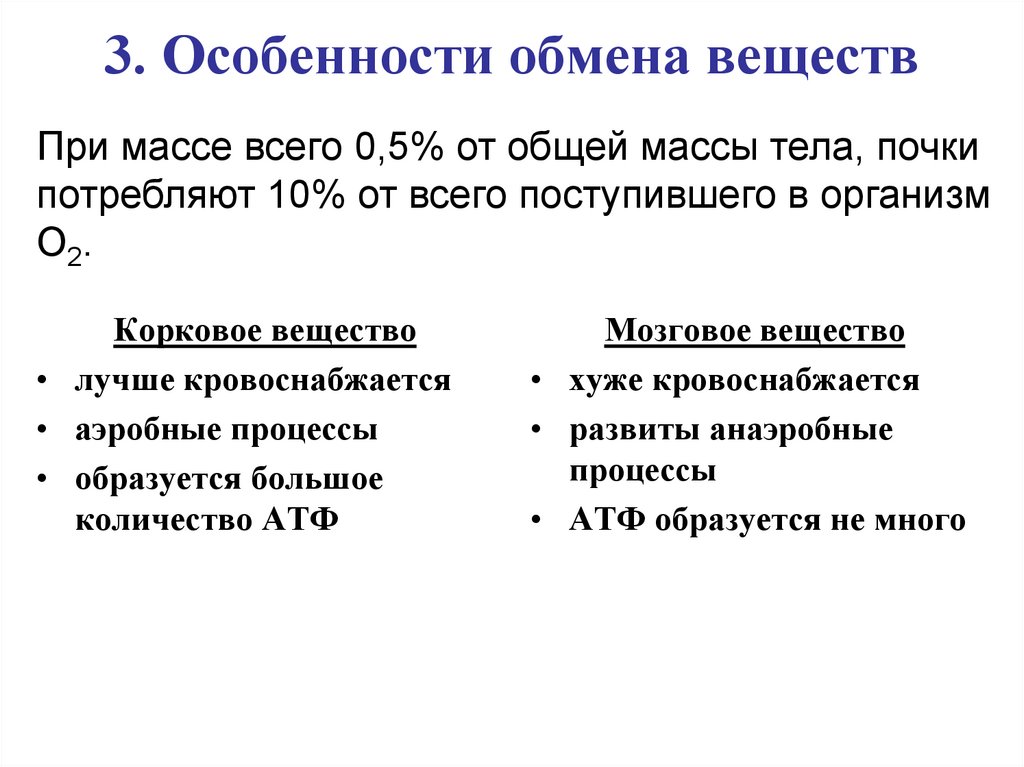 3. Особенности обмена веществ

При массе всего 0,5% от общей массы тела, почки потребляют 10% от всего поступившего в организм $O_2$.

Корковое вещество
• лучше кровоснабжается
• аэробные процессы
• образуется большое количество АТФ

Мозговое вещество
• хуже кровоснабжается
• развиты анаэробные процессы
• АТФ образуется не много